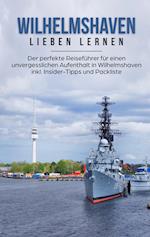 WILHELMSHAVEN
LIEBEN LERNEN

Der perfekte Reiseführer für einen unvergesslichen Aufenthalt in Wilhelmshaven inkl. Insider-Tipps und Packliste